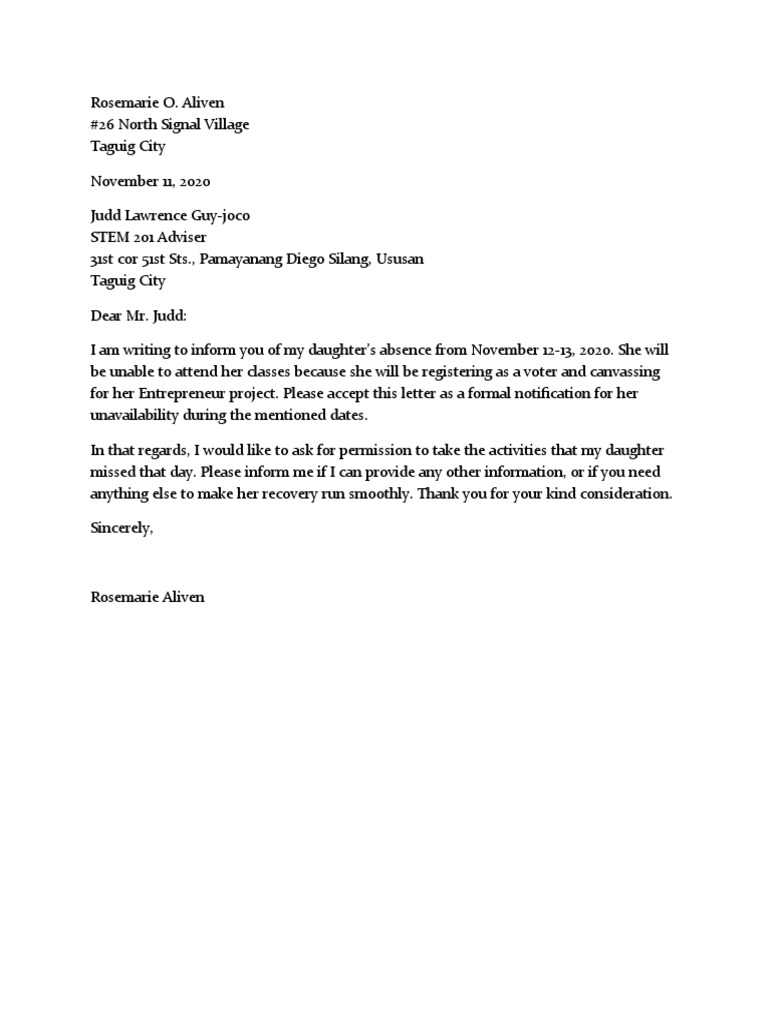 Rosemarie O. Aliven
#26 North Signal Village
Taguig City

November 11, 2020

Judd Lawrence Guy-joco
STEM 201 Adviser
31st cor 51st Sts., Pamayanang Diego Silang, Ususan
Taguig City

Dear Mr. Judd:

I am writing to inform you of my daughter's absence from November 12-13, 2020. She will be unable to attend her classes because she will be registering as a voter and canvassing for her Entrepreneur project. Please accept this letter as a formal notification for her unavailability during the mentioned dates.

In that regards, I would like to ask for permission to take the activities that my daughter missed that day. Please inform me if I can provide any other information, or if you need anything else to make her recovery run smoothly. Thank you for your kind consideration.

Sincerely,

Rosemarie Aliven